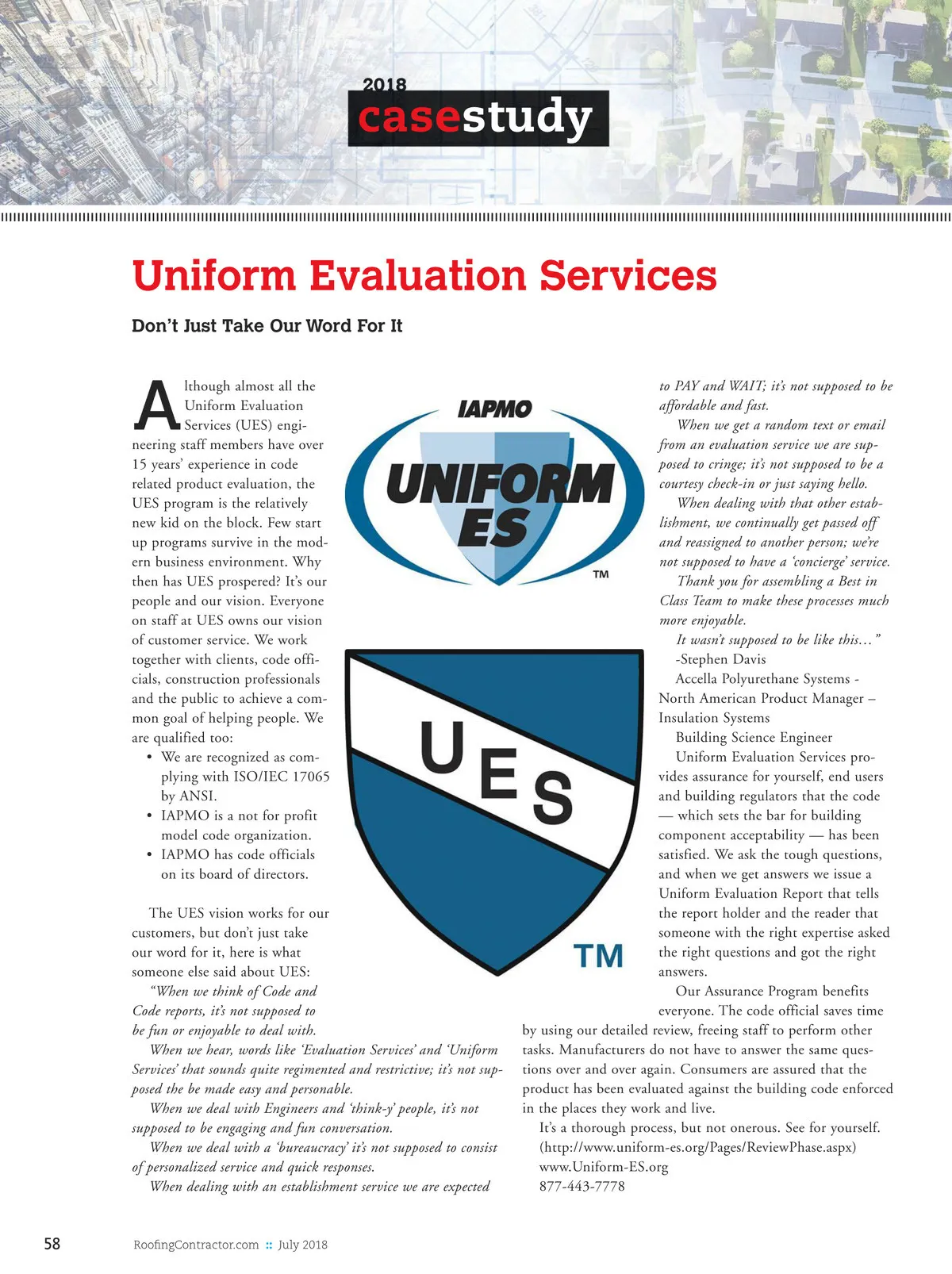 2018
casestudy

Uniform Evaluation Services

Don't Just Take Our Word For It

Although almost all the Uniform Evaluation Services (UES) engineering staff members have over 15 years' experience in code related product evaluation, the UES program is the relatively new kid on the block. Few start up programs survive in the modern business environment. Why then has UES prospered? It's our people and our vision. Everyone on staff at UES owns our vision of customer service. We work together with clients, code officials, construction professionals and the public to achieve a common goal of helping people. We are qualified too:

• We are recognized as complying with ISO/IEC 17065 by ANSI.
• IAPMO is a not for profit model code organization.
• IAPMO has code officials on its board of directors.

The UES vision works for our customers, but don't just take our word for it, here is what someone else said about UES:

"When we think of Code and Code reports, it's not supposed to be fun or enjoyable to deal with.

When we hear, words like 'Evaluation Services' and 'Uniform Services' that sounds quite regimented and restrictive; it's not supposed the be made easy and personable.

When we deal with Engineers and 'think-y' people, it's not supposed to be engaging and fun conversation.

When we deal with a 'bureaucracy' it's not supposed to consist of personalized service and quick responses.

When dealing with an establishment service we are expected to PAY and WAIT; it's not supposed to be affordable and fast.

When we get a random text or email from an evaluation service we are supposed to cringe; it's not supposed to be a courtesy check-in or just saying hello.

When dealing with that other establishment, we continually get passed off and reassigned to another person; we're not supposed to have a 'concierge' service.

Thank you for assembling a Best in Class Team to make these processes much more enjoyable.

It wasn't supposed to be like this…"

-Stephen Davis

Accella Polyurethane Systems - North American Product Manager – Insulation Systems

Building Science Engineer

Uniform Evaluation Services provides assurance for yourself, end users and building regulators that the code — which sets the bar for building component acceptability — has been satisfied. We ask the tough questions, and when we get answers we issue a Uniform Evaluation Report that tells the report holder and the reader that someone with the right expertise asked the right questions and got the right answers.

Our Assurance Program benefits everyone. The code official saves time by using our detailed review, freeing staff to perform other tasks. Manufacturers do not have to answer the same questions over and over again. Consumers are assured that the product has been evaluated against the building code enforced in the places they work and live.

It's a thorough process, but not onerous. See for yourself. (http://www.uniform-es.org/Pages/ReviewPhase.aspx)
www.Uniform-ES.org
877-443-7778

IAPMO
UNIFORM ES
TM

UES
TM

58 RoofingContractor.com :: July 2018